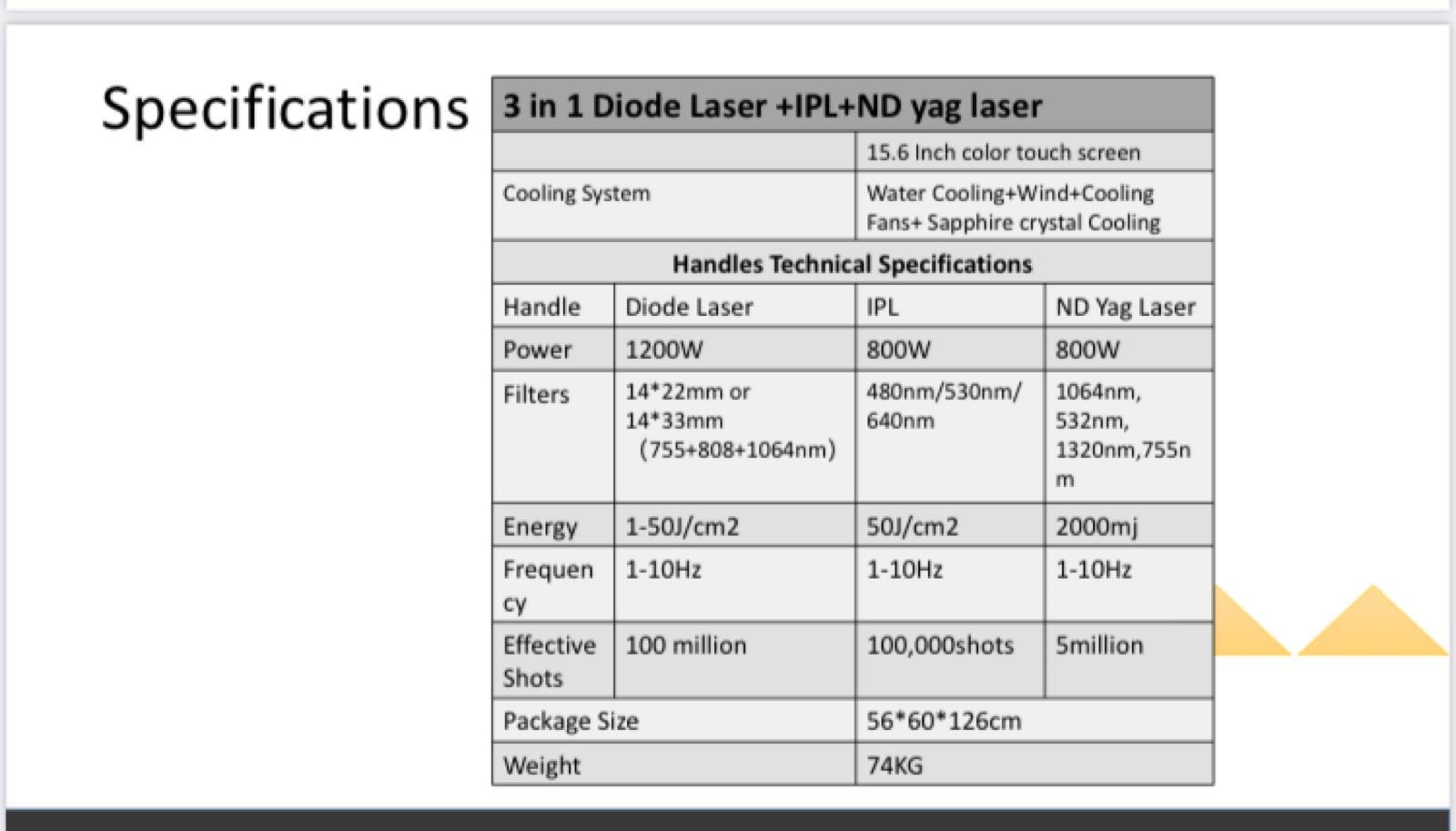 Specifications

| 3 in 1 Diode Laser +IPL+ND yag laser | | | |
|---|---|---|---|
| | | 15.6 Inch color touch screen | |
| Cooling System | | Water Cooling+Wind+Cooling Fans+ Sapphire crystal Cooling | |
| Handles Technical Specifications | | | |
| Handle | Diode Laser | IPL | ND Yag Laser |
| Power | 1200W | 800W | 800W |
| Filters | 14*22mm or 14*33mm (755+808+1064nm) | 480nm/530nm/ 640nm | 1064nm, 532nm, 1320nm,755nm |
| Energy | 1-50J/cm2 | 50J/cm2 | 2000mj |
| Frequency | 1-10Hz | 1-10Hz | 1-10Hz |
| Effective Shots | 100 million | 100,000shots | 5million |
| Package Size | | 56*60*126cm | |
| Weight | | 74KG | |